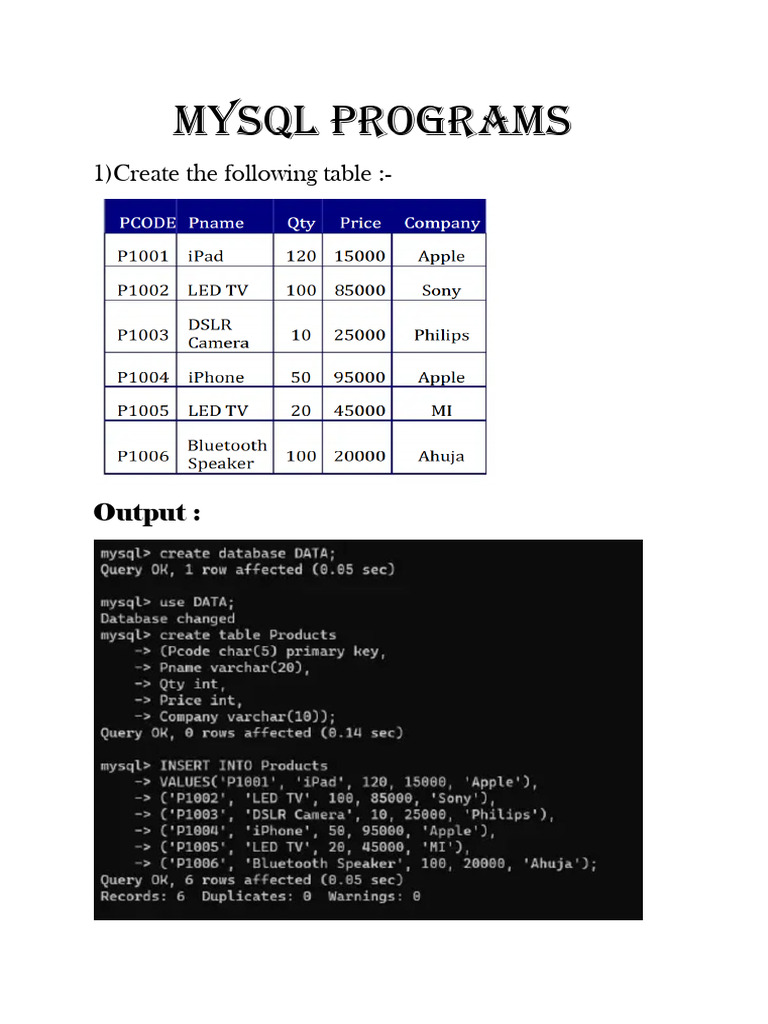 MYSQL PROGRAMS

1)Create the following table :-

| PCODE | Pname | Qty | Price | Company |
|---|---|---|---|---|
| P1001 | iPad | 120 | 15000 | Apple |
| P1002 | LED TV | 100 | 85000 | Sony |
| P1003 | DSLR Camera | 10 | 25000 | Philips |
| P1004 | iPhone | 50 | 95000 | Apple |
| P1005 | LED TV | 20 | 45000 | MI |
| P1006 | Bluetooth Speaker | 100 | 20000 | Ahuja |

Output :

mysql> create database DATA;
Query OK, 1 row affected (0.05 sec)

mysql> use DATA;
Database changed
mysql> create table Products
-> (Pcode char(5) primary key,
-> Pname varchar(20),
-> Qty int,
-> Price int,
-> Company varchar(10));
Query OK, 0 rows affected (0.14 sec)

mysql> INSERT INTO Products
-> VALUES('P1001', 'iPad', 120, 15000, 'Apple'),
-> ('P1002', 'LED TV', 100, 85000, 'Sony'),
-> ('P1003', 'DSLR Camera', 10, 25000, 'Philips'),
-> ('P1004', 'iPhone', 50, 95000, 'Apple'),
-> ('P1005', 'LED TV', 20, 45000, 'MI'),
-> ('P1006', 'Bluetooth Speaker', 100, 20000, 'Ahuja');
Query OK, 6 rows affected (0.05 sec)
Records: 6  Duplicates: 0  Warnings: 0